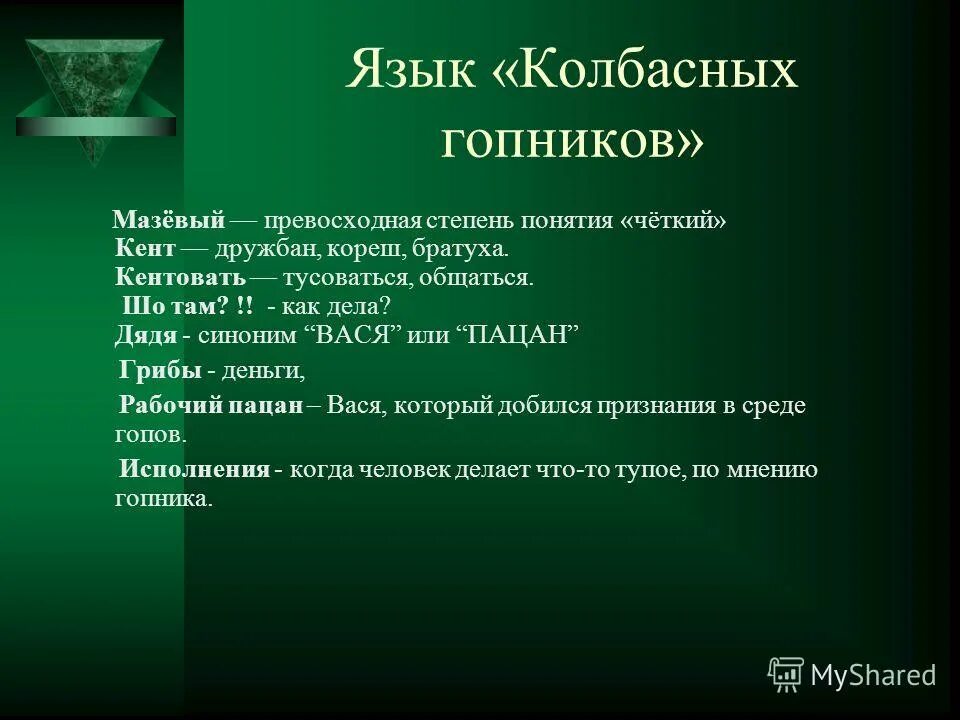 Язык «Колбасных гопников»

Мазёвый — превосходная степень понятия «чёткий»
Кент — дружбан, кореш, братуха.
Кентовать — тусоваться, общаться.
Шо там? !! - как дела?
Дядя - синоним “ВАСЯ” или “ПАЦАН”

Грибы - деньги,

Рабочий пацан – Вася, который добился признания в среде гопов.

Исполнения - когда человек делает что-то тупое, по мнению гопника.

MyShared